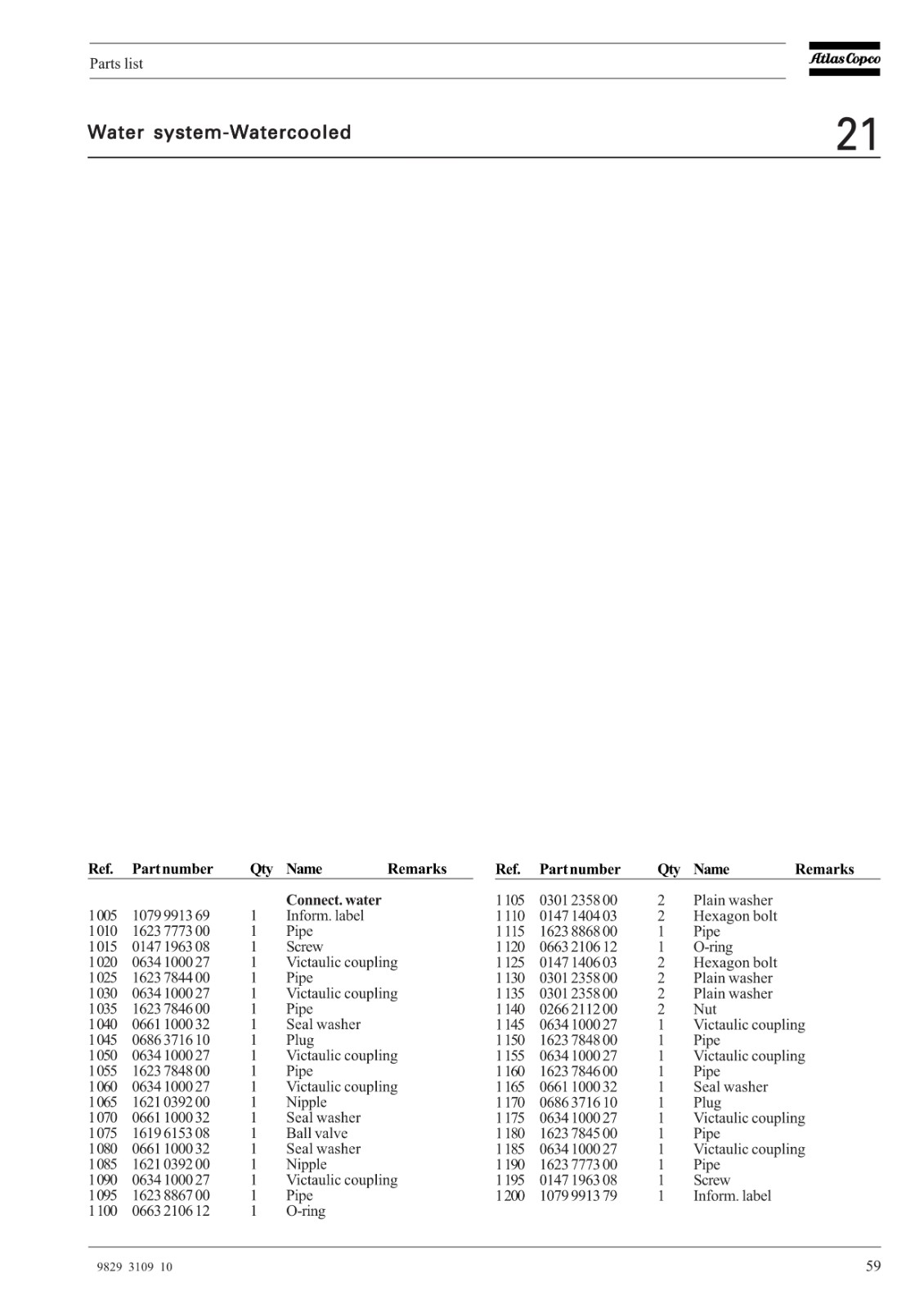 Parts list

Atlas Copco

Water system-Watercooled

21

| Ref. | Part number | Qty | Name | Remarks |
|---|---|---|---|---|
| | | | **Connect. water** | |
| 1005 | 1079 9913 69 | 1 | Inform. label | |
| 1010 | 1623 7773 00 | 1 | Pipe | |
| 1015 | 0147 1963 08 | 1 | Screw | |
| 1020 | 0634 1000 27 | 1 | Victaulic coupling | |
| 1025 | 1623 7844 00 | 1 | Pipe | |
| 1030 | 0634 1000 27 | 1 | Victaulic coupling | |
| 1035 | 1623 7846 00 | 1 | Pipe | |
| 1040 | 0661 1000 32 | 1 | Seal washer | |
| 1045 | 0686 3716 10 | 1 | Plug | |
| 1050 | 0634 1000 27 | 1 | Victaulic coupling | |
| 1055 | 1623 7848 00 | 1 | Pipe | |
| 1060 | 0634 1000 27 | 1 | Victaulic coupling | |
| 1065 | 1621 0392 00 | 1 | Nipple | |
| 1070 | 0661 1000 32 | 1 | Seal washer | |
| 1075 | 1619 6153 08 | 1 | Ball valve | |
| 1080 | 0661 1000 32 | 1 | Seal washer | |
| 1085 | 1621 0392 00 | 1 | Nipple | |
| 1090 | 0634 1000 27 | 1 | Victaulic coupling | |
| 1095 | 1623 8867 00 | 1 | Pipe | |
| 1100 | 0663 2106 12 | 1 | O-ring | |

| Ref. | Part number | Qty | Name | Remarks |
|---|---|---|---|---|
| 1105 | 0301 2358 00 | 2 | Plain washer | |
| 1110 | 0147 1404 03 | 2 | Hexagon bolt | |
| 1115 | 1623 8868 00 | 1 | Pipe | |
| 1120 | 0663 2106 12 | 1 | O-ring | |
| 1125 | 0147 1406 03 | 2 | Hexagon bolt | |
| 1130 | 0301 2358 00 | 2 | Plain washer | |
| 1135 | 0301 2358 00 | 2 | Plain washer | |
| 1140 | 0266 2112 00 | 2 | Nut | |
| 1145 | 0634 1000 27 | 1 | Victaulic coupling | |
| 1150 | 1623 7848 00 | 1 | Pipe | |
| 1155 | 0634 1000 27 | 1 | Victaulic coupling | |
| 1160 | 1623 7846 00 | 1 | Pipe | |
| 1165 | 0661 1000 32 | 1 | Seal washer | |
| 1170 | 0686 3716 10 | 1 | Plug | |
| 1175 | 0634 1000 27 | 1 | Victaulic coupling | |
| 1180 | 1623 7845 00 | 1 | Pipe | |
| 1185 | 0634 1000 27 | 1 | Victaulic coupling | |
| 1190 | 1623 7773 00 | 1 | Pipe | |
| 1195 | 0147 1963 08 | 1 | Screw | |
| 1200 | 1079 9913 79 | 1 | Inform. label | |

9829 3109 10

59